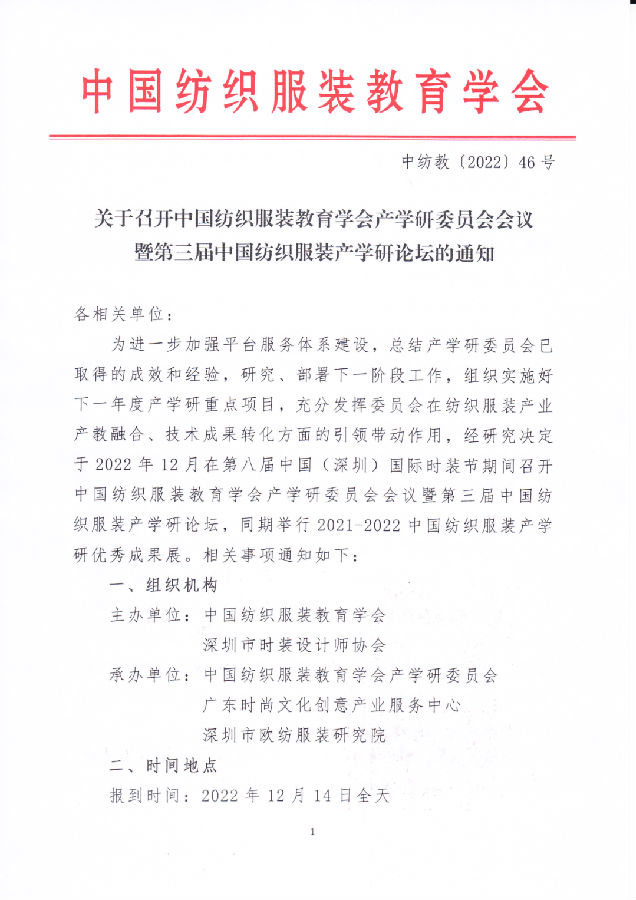 中国纺织服装教育学会

中纺教〔2022〕46号

关于召开中国纺织服装教育学会产学研委员会会议暨第三届中国纺织服装产学研论坛的通知

各相关单位：

为进一步加强平台服务体系建设，总结产学研委员会已取得的成效和经验，研究、部署下一阶段工作，组织实施好下一年度产学研重点项目，充分发挥委员会在纺织服装产业产教融合、技术成果转化方面的引领带动作用，经研究决定于2022年12月在第八届中国（深圳）国际时装节期间召开中国纺织服装教育学会产学研委员会会议暨第三届中国纺织服装产学研论坛，同期举行2021-2022中国纺织服装产学研优秀成果展。相关事项通知如下：

一、组织机构

主办单位：中国纺织服装教育学会
深圳市时装设计师协会

承办单位：中国纺织服装教育学会产学研委员会
广东时尚文化创意产业服务中心
深圳市欧纺服装研究院

二、时间地点

报到时间：2022年12月14日全天

1